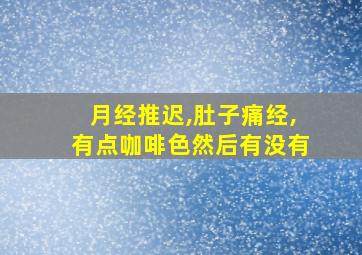 月经推迟,肚子痛经,
有点咖啡色然后有没有